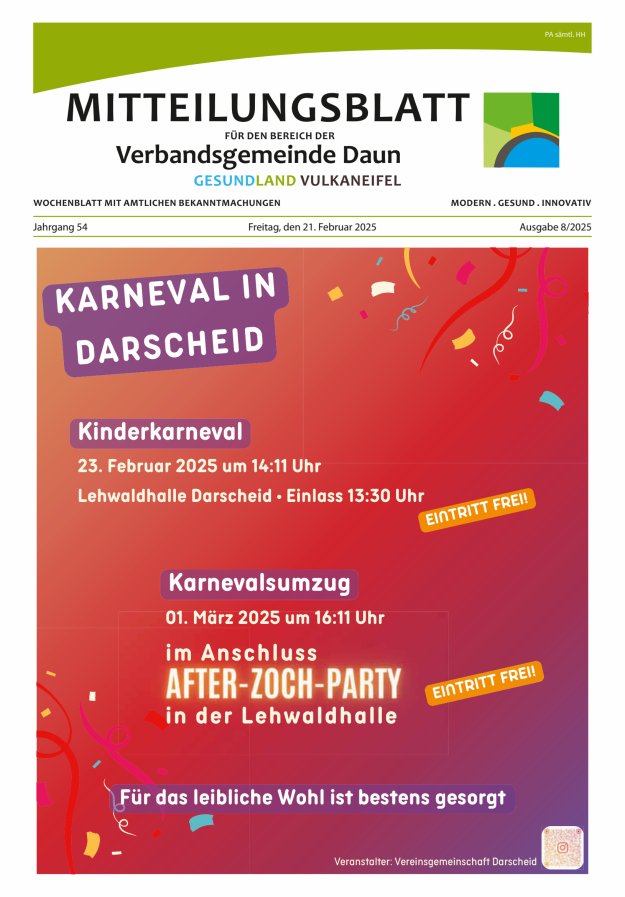 PA sämtl. HH

MITTEILUNGSBLATT

FÜR DEN BEREICH DER

Verbandsgemeinde Daun

GESUNDLAND VULKANEIFEL

WOCHENBLATT MIT AMTLICHEN BEKANNTMACHUNGEN

MODERN . GESUND . INNOVATIV

Jahrgang 54

Freitag, den 21. Februar 2025

Ausgabe 8/2025

KARNEVAL IN DARSCHEID

Kinderkarneval

23. Februar 2025 um 14:11 Uhr

Lehwaldhalle Darscheid • Einlass 13:30 Uhr

EINTRITT FREI!

Karnevalsumzug

01. März 2025 um 16:11 Uhr

im Anschluss

AFTER-ZOCH-PARTY

in der Lehwaldhalle

EINTRITT FREI!

Für das leibliche Wohl ist bestens gesorgt

Veranstalter: Vereinsgemeinschaft Darscheid